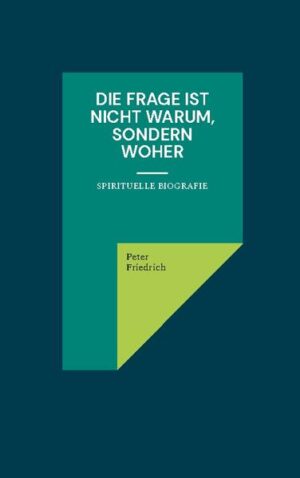 DIE FRAGE IST NICHT WARUM, SONDERN WOHER

SPIRITUELLE BIOGRAFIE

Peter Friedrich